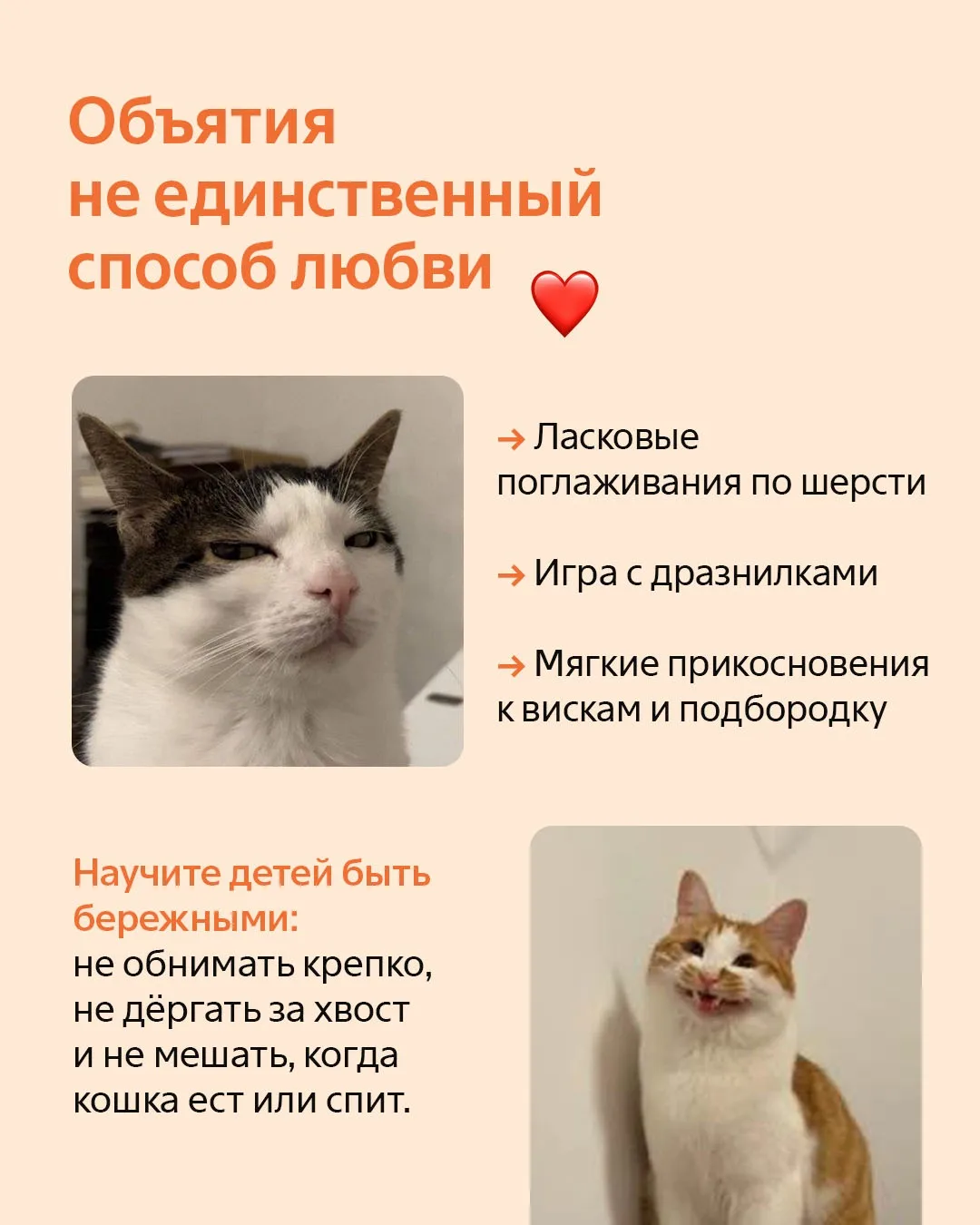 Объятия не единственный способ любви ❤️

→ Ласковые поглаживания по шерсти

→ Игра с дразнилками

→ Мягкие прикосновения к вискам и подбородку

Научите детей быть бережными:
не обнимать крепко, не дёргать за хвост и не мешать, когда кошка ест или спит.